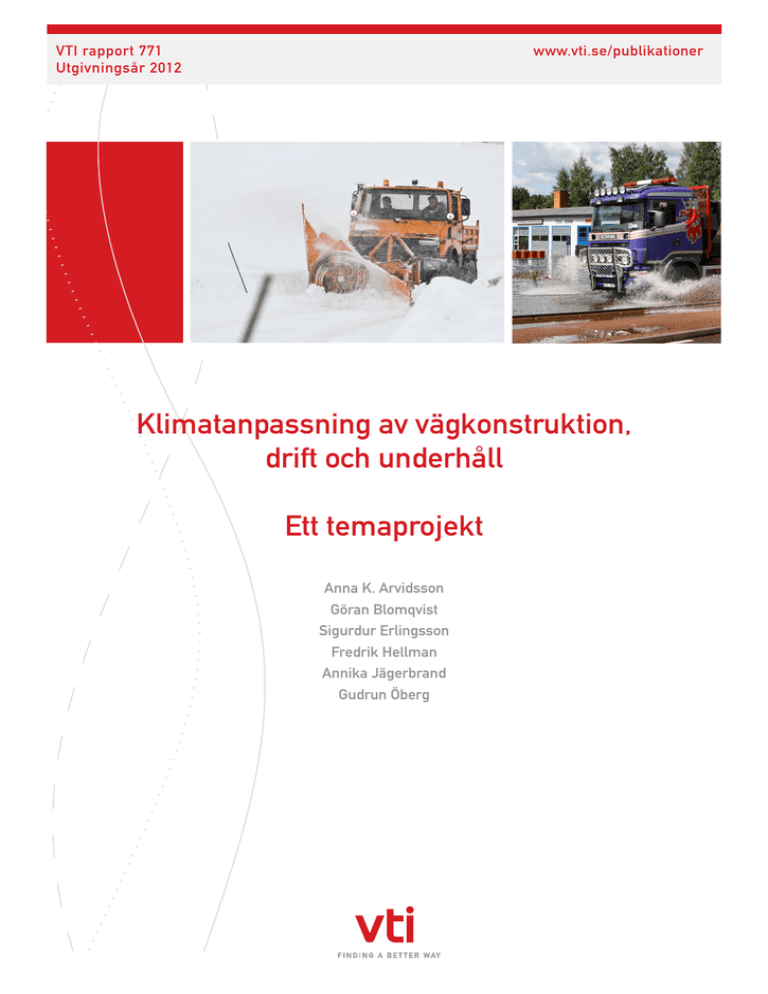 VTI rapport 771
Utgivningsår 2012

www.vti.se/publikationer

Klimatanpassning av vägkonstruktion, drift och underhåll

Ett temaprojekt

Anna K. Arvidsson
Göran Blomqvist
Sigurdur Erlingsson
Fredrik Hellman
Annika Jägerbrand
Gudrun Öberg

vti
FINDING A BETTER WAY